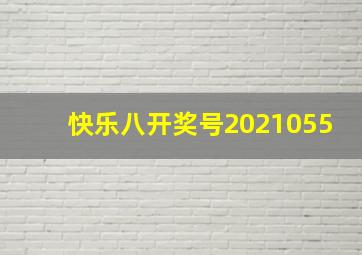 快乐八开奖号2021055